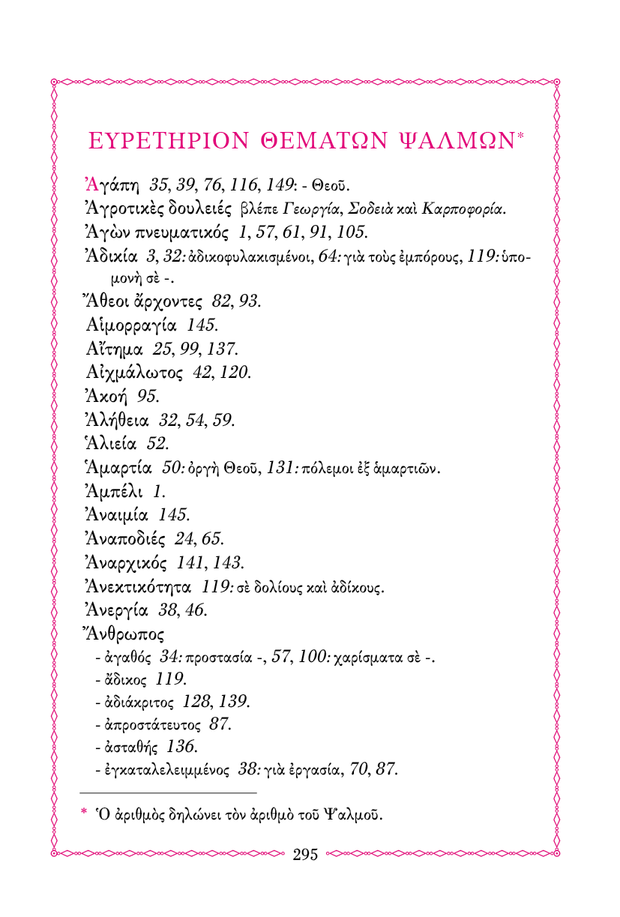 ΕΥΡΕΤΗΡΙΟΝ ΘΕΜΑΤΩΝ ΨΑΛΜΩΝ*

Ἀγάπη 35, 39, 76, 116, 149: - Θεοῦ.
Ἀγροτικὲς δουλειές βλέπε Γεωργία, Σοδειὰ καὶ Καρποφορία.
Ἀγὼν πνευματικός 1, 57, 61, 91, 105.
Ἀδικία 3, 32: ἀδικοφυλακισμένοι, 64: γιὰ τοὺς ἐμπόρους, 119: ὑπομονὴ σὲ -.
Ἄθεοι ἄρχοντες 82, 93.
Αἱμορραγία 145.
Αἴτημα 25, 99, 137.
Αἰχμάλωτος 42, 120.
Ἀκοή 95.
Ἀλήθεια 32, 54, 59.
Ἁλιεία 52.
Ἁμαρτία 50: ὀργὴ Θεοῦ, 131: πόλεμοι ἐξ ἁμαρτιῶν.
Ἀμπέλι 1.
Ἀναιμία 145.
Ἀναποδιές 24, 65.
Ἀναρχικός 141, 143.
Ἀνεκτικότητα 119: σὲ δολίους καὶ ἀδίκους.
Ἀνεργία 38, 46.
Ἄνθρωπος
- ἀγαθός 34: προστασία -, 57, 100: χαρίσματα σὲ -.
- ἄδικος 119.
- ἀδιάκριτος 128, 139.
- ἀπροστάτευτος 87.
- ἀσταθής 136.
- ἐγκαταλελειμμένος 38: γιὰ ἐργασία, 70, 87.

* Ὁ ἀριθμὸς δηλώνει τὸν ἀριθμὸ τοῦ Ψαλμοῦ.

295